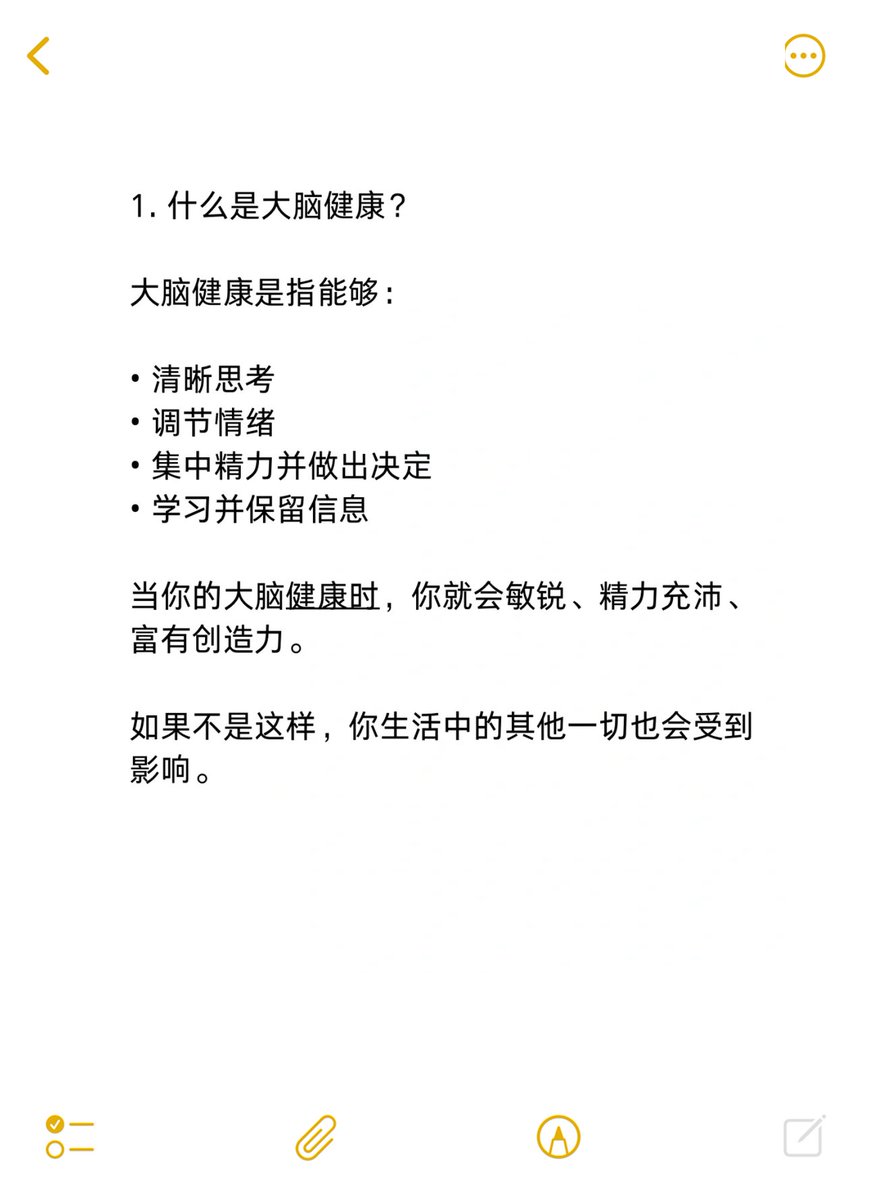 1. 什么是大脑健康？

大脑健康是指能够：

• 清晰思考
• 调节情绪
• 集中精力并做出决定
• 学习并保留信息

当你的大脑健康时，你就会敏锐、精力充沛、富有创造力。

如果不是这样，你生活中的其他一切也会受到影响。